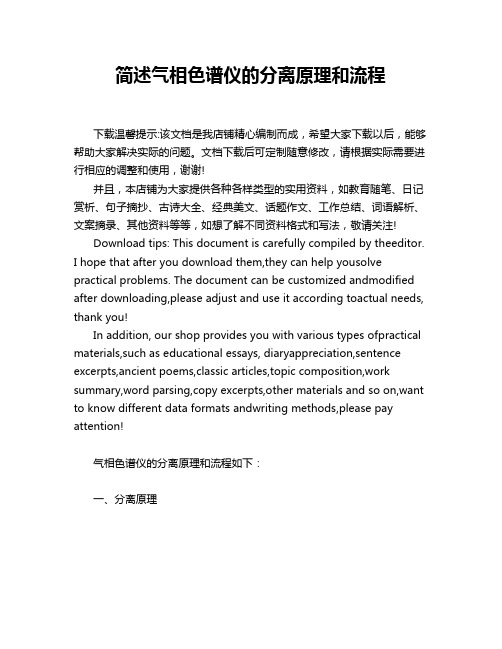 简述气相色谱仪的分离原理和流程

下载温馨提示:该文档是我店铺精心编制而成，希望大家下载以后，能够帮助大家解决实际的问题。文档下载后可定制随意修改，请根据实际需要进行相应的调整和使用，谢谢!

并且，本店铺为大家提供各种各样类型的实用资料，如教育随笔、日记赏析、句子摘抄、古诗大全、经典美文、话题作文、工作总结、词语解析、文案摘录、其他资料等等，如想了解不同资料格式和写法，敬请关注!

Download tips: This document is carefully compiled by theeditor. I hope that after you download them,they can help yousolve practical problems. The document can be customized andmodified after downloading,please adjust and use it according toactual needs, thank you!

In addition, our shop provides you with various types ofpractical materials,such as educational essays, diaryappreciation,sentence excerpts,ancient poems,classic articles,topic composition,work summary,word parsing,copy excerpts,other materials and so on,want to know different data formats andwriting methods,please pay attention!

气相色谱仪的分离原理和流程如下：

一、分离原理